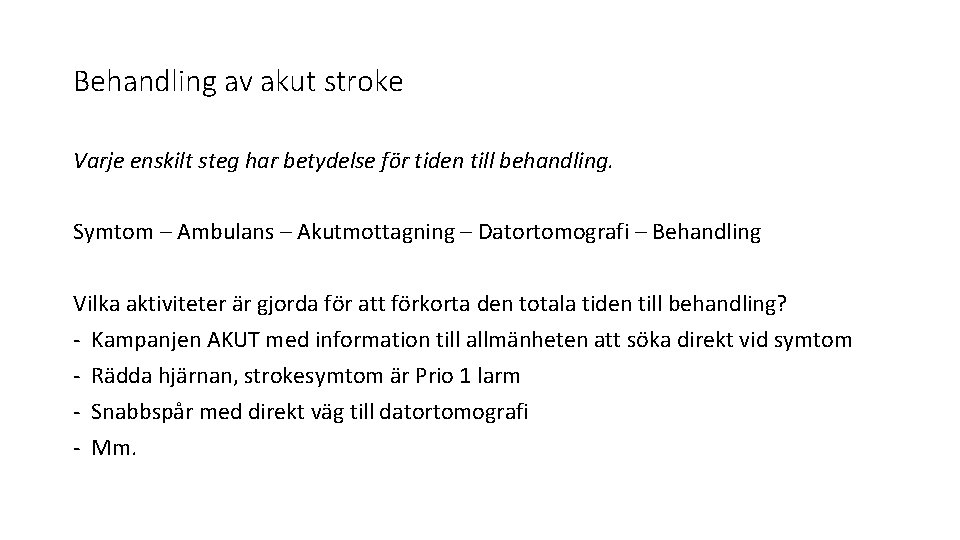 Behandling av akut stroke

Varje enskilt steg har betydelse för tiden till behandling.

Symtom – Ambulans – Akutmottagning – Datortomografi – Behandling

Vilka aktiviteter är gjorda för att förkorta den totala tiden till behandling?
- Kampanjen AKUT med information till allmänheten att söka direkt vid symtom
- Rädda hjärnan, strokesymtom är Prio 1 larm
- Snabbspår med direkt väg till datortomografi
- Mm.